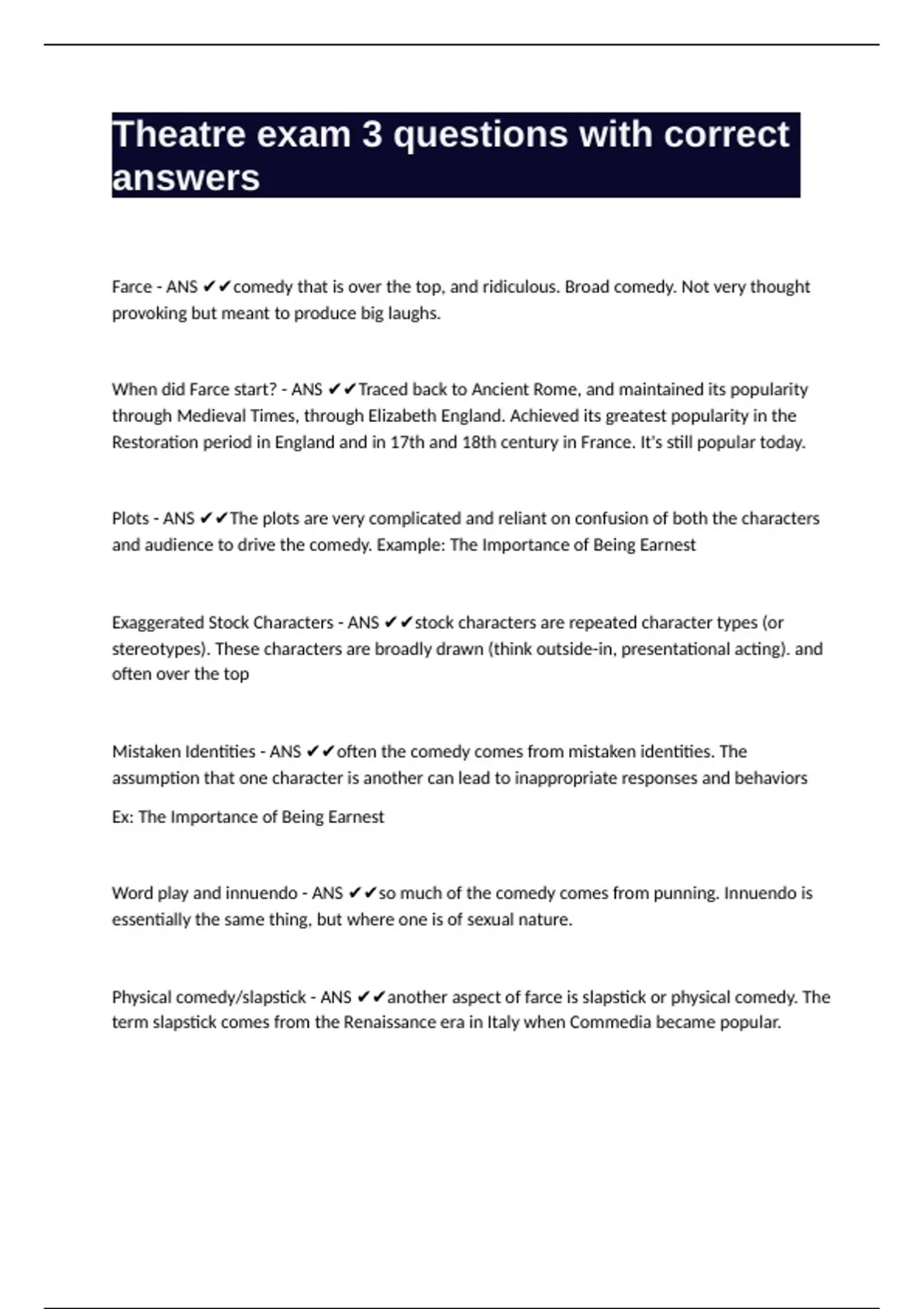 Theatre exam 3 questions with correct answers

Farce - ANS ✔✔comedy that is over the top, and ridiculous. Broad comedy. Not very thought provoking but meant to produce big laughs.

When did Farce start? - ANS ✔✔Traced back to Ancient Rome, and maintained its popularity through Medieval Times, through Elizabeth England. Achieved its greatest popularity in the Restoration period in England and in 17th and 18th century in France. It's still popular today.

Plots - ANS ✔✔The plots are very complicated and reliant on confusion of both the characters and audience to drive the comedy. Example: The Importance of Being Earnest

Exaggerated Stock Characters - ANS ✔✔stock characters are repeated character types (or stereotypes). These characters are broadly drawn (think outside-in, presentational acting). and often over the top

Mistaken Identities - ANS ✔✔often the comedy comes from mistaken identities. The assumption that one character is another can lead to inappropriate responses and behaviors

Ex: The Importance of Being Earnest

Word play and innuendo - ANS ✔✔so much of the comedy comes from punning. Innuendo is essentially the same thing, but where one is of sexual nature.

Physical comedy/slapstick - ANS ✔✔another aspect of farce is slapstick or physical comedy. The term slapstick comes from the Renaissance era in Italy when Commedia became popular.